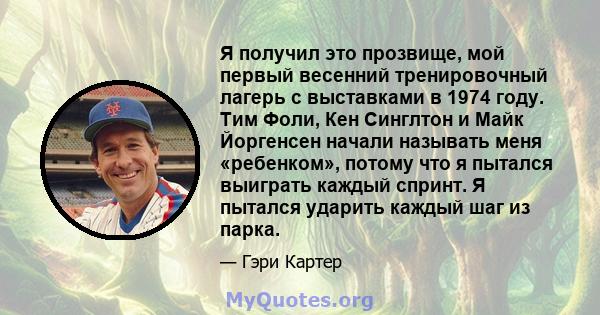 Я получил это прозвище, мой первый весенний тренировочный лагерь с выставками в 1974 году. Тим Фоли, Кен Синглтон и Майк Йоргенсен начали называть меня «ребенком», потому что я пытался выиграть каждый спринт. Я пытался ударить каждый шаг из парка.

— Гэри Картер

MyQuotes.org